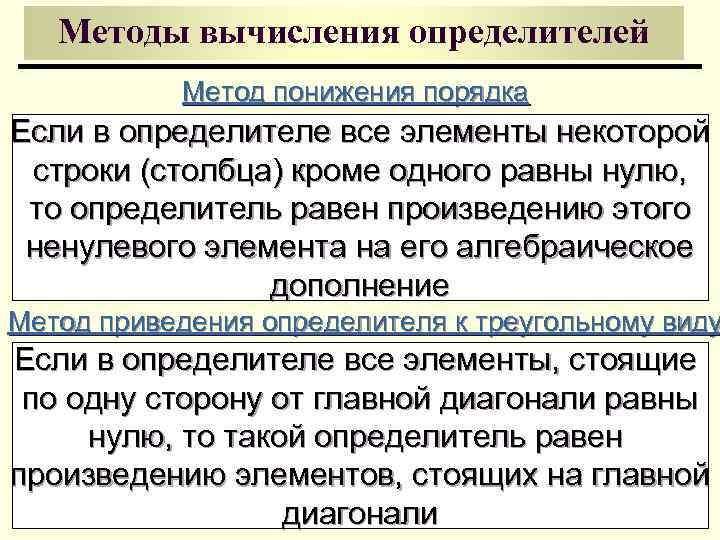 Методы вычисления определителей

Метод понижения порядка

Если в определителе все элементы некоторой строки (столбца) кроме одного равны нулю, то определитель равен произведению этого ненулевого элемента на его алгебраическое дополнение

Метод приведения определителя к треугольному виду

Если в определителе все элементы, стоящие по одну сторону от главной диагонали равны нулю, то такой определитель равен произведению элементов, стоящих на главной диагонали